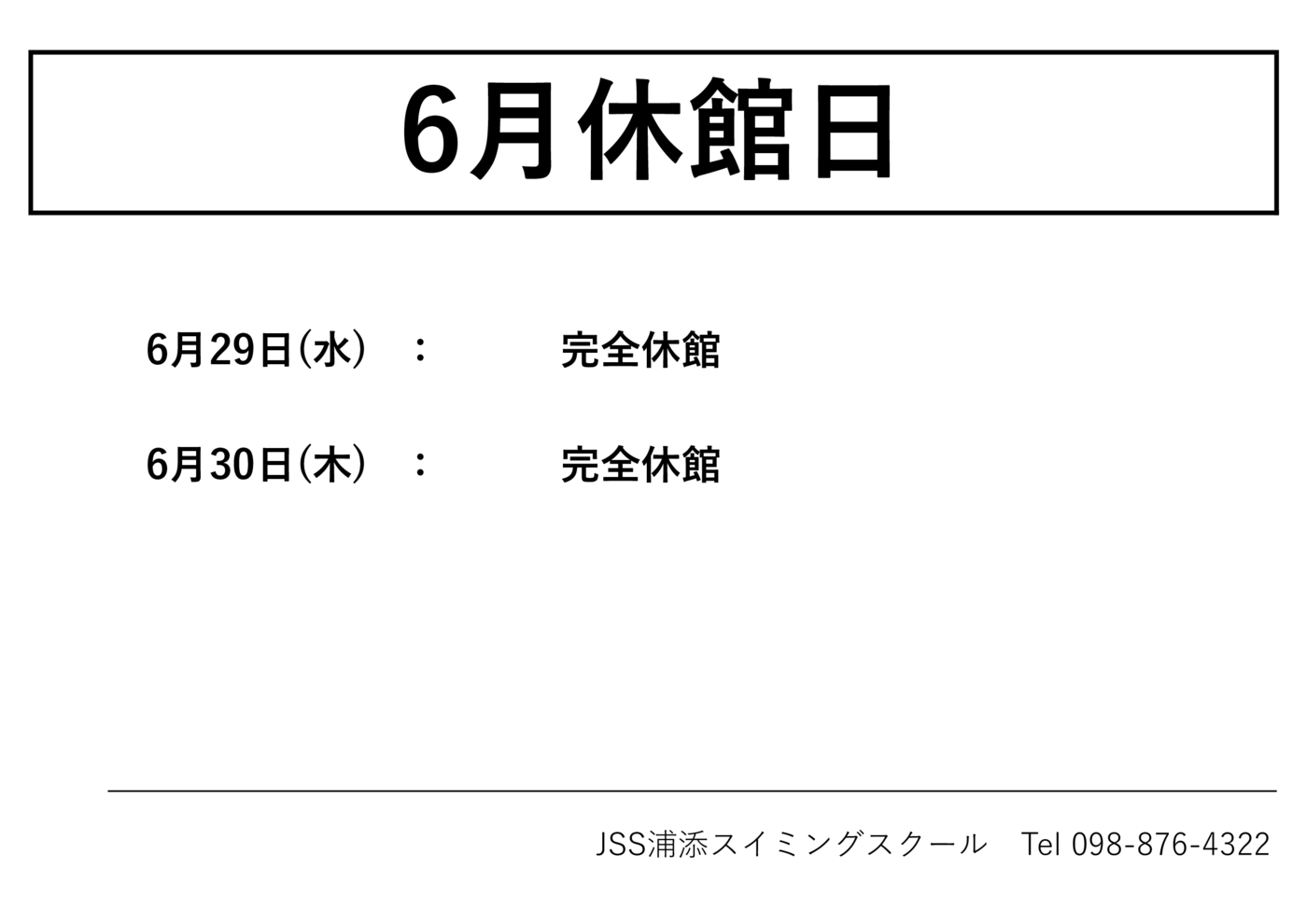 6月休館日

6月29日(水)　：　完全休館

6月30日(木)　：　完全休館

JSS浦添スイミングスクール　Tel 098-876-4322